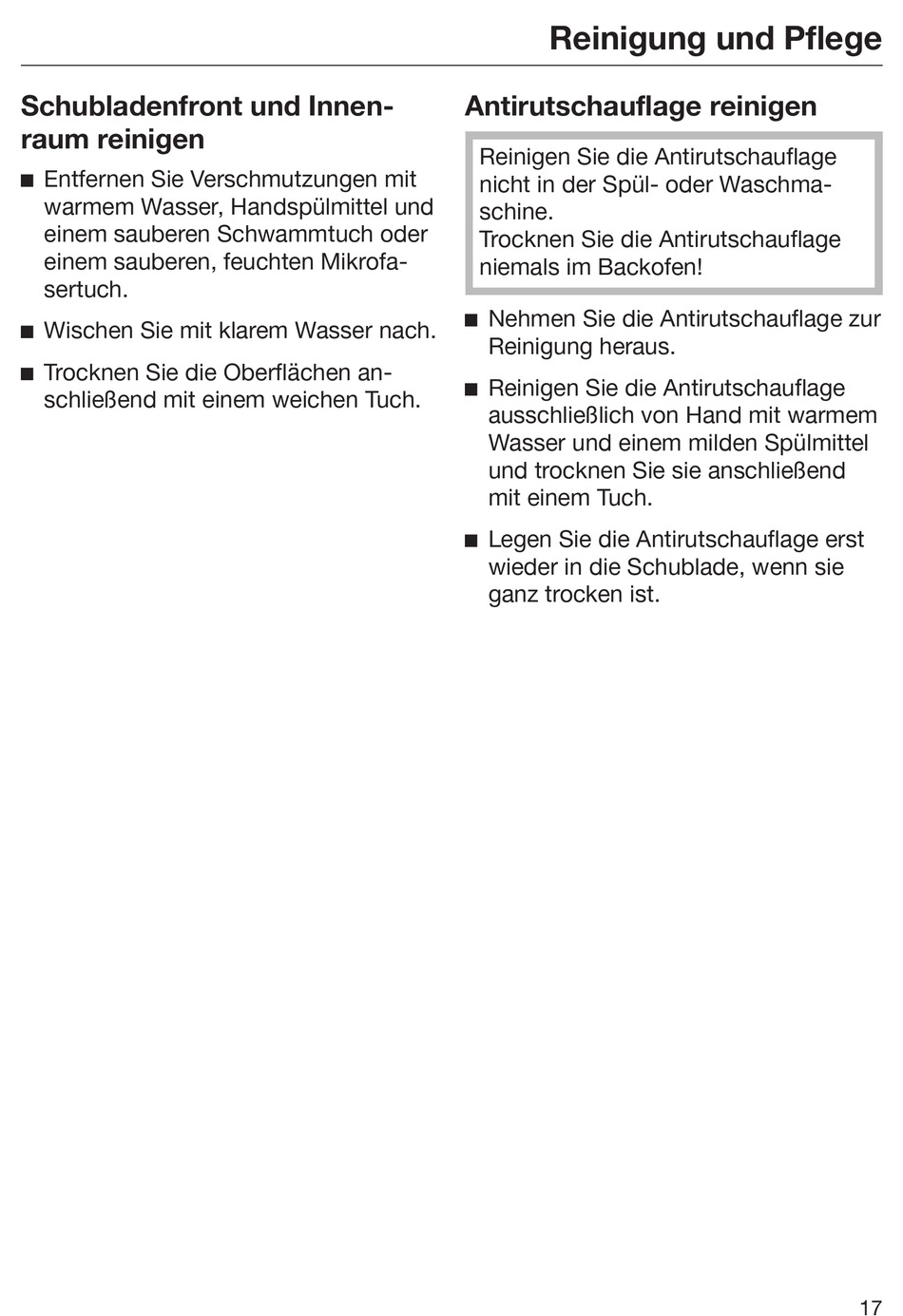 Reinigung und Pflege

Schubladenfront und Innenraum reinigen

■ Entfernen Sie Verschmutzungen mit warmem Wasser, Handspülmittel und einem sauberen Schwammtuch oder einem sauberen, feuchten Mikrofasertuch.

■ Wischen Sie mit klarem Wasser nach.

■ Trocknen Sie die Oberflächen anschließend mit einem weichen Tuch.

Antirutschauflage reinigen

Reinigen Sie die Antirutschauflage nicht in der Spül- oder Waschmaschine.
Trocknen Sie die Antirutschauflage niemals im Backofen!

■ Nehmen Sie die Antirutschauflage zur Reinigung heraus.

■ Reinigen Sie die Antirutschauflage ausschließlich von Hand mit warmem Wasser und einem milden Spülmittel und trocknen Sie sie anschließend mit einem Tuch.

■ Legen Sie die Antirutschauflage erst wieder in die Schublade, wenn sie ganz trocken ist.

17